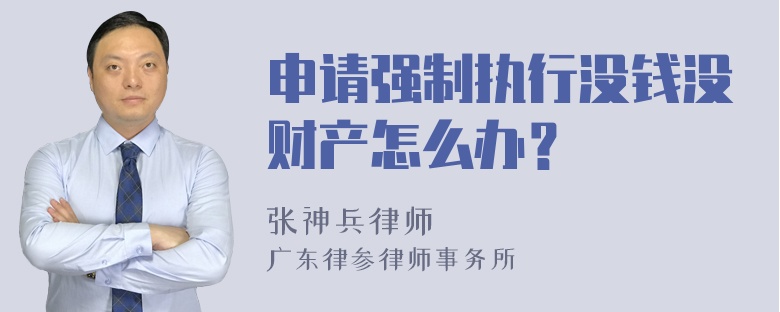 申请强制执行没钱没财产怎么办？

张神兵律师
广东律参律师事务所